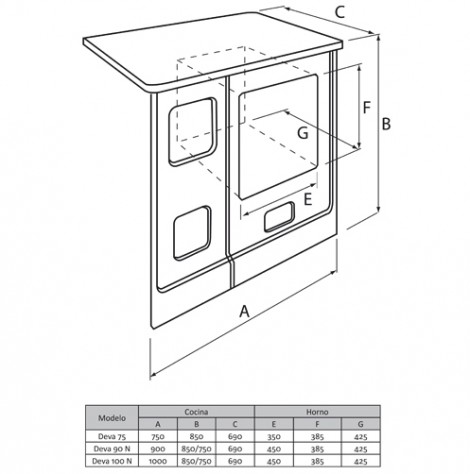 C

F

B

G

E

A

| Modelo | Cocina | | | Horno | | |
|---|---|---|---|---|---|---|
| | A | B | C | E | F | G |
| Deva 75 | 750 | 850 | 690 | 350 | 385 | 425 |
| Deva 90 N | 900 | 850/750 | 690 | 450 | 385 | 425 |
| Deva 100 N | 1000 | 850/750 | 690 | 450 | 385 | 425 |